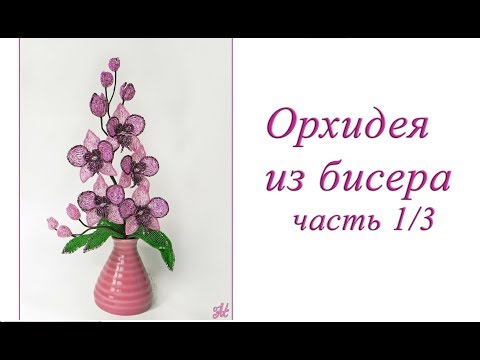 Орхидея
из бисера
часть 1/3

М